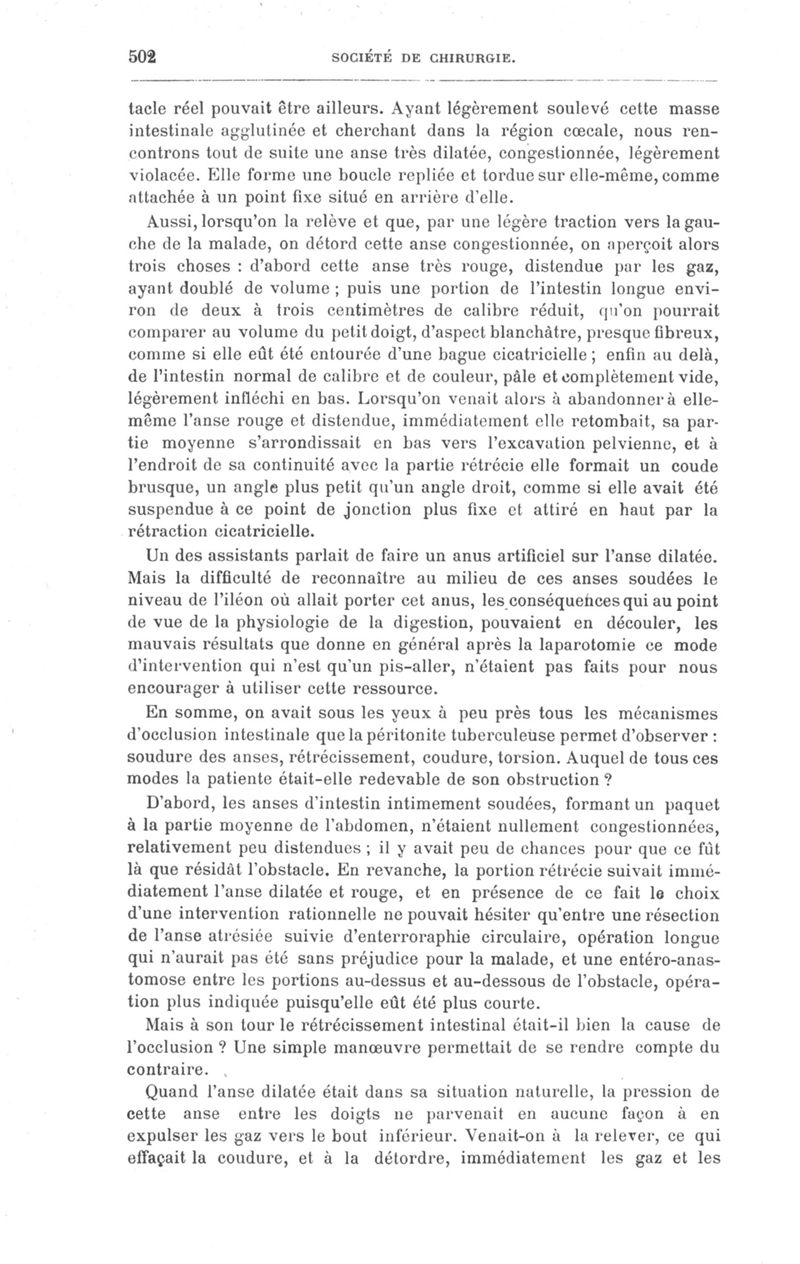 502 SOCIÉTÉ DE CHIRURGIE.

tacle réel pouvait être ailleurs. Ayant légèrement soulevé cette masse intestinale agglutinée et cherchant dans la région cœcale, nous rencontrons tout de suite une anse très dilatée, congestionnée, légèrement violacée. Elle forme une boucle repliée et tordue sur elle-même, comme attachée à un point fixe situé en arrière d'elle.

Aussi, lorsqu'on la relève et que, par une légère traction vers la gauche de la malade, on détord cette anse congestionnée, on aperçoit alors trois choses : d'abord cette anse très rouge, distendue par les gaz, ayant doublé de volume ; puis une portion de l'intestin longue environ de deux à trois centimètres de calibre réduit, qu'on pourrait comparer au volume du petit doigt, d'aspect blanchâtre, presque fibreux, comme si elle eût été entourée d'une bague cicatricielle ; enfin au delà, de l'intestin normal de calibre et de couleur, pâle et complètement vide, légèrement infléchi en bas. Lorsqu'on venait alors à abandonner à elle-même l'anse rouge et distendue, immédiatement elle retombait, sa partie moyenne s'arrondissait en bas vers l'excavation pelvienne, et à l'endroit de sa continuité avec la partie rétrécie elle formait un coude brusque, un angle plus petit qu'un angle droit, comme si elle avait été suspendue à ce point de jonction plus fixe et attiré en haut par la rétraction cicatricielle.

Un des assistants parlait de faire un anus artificiel sur l'anse dilatée. Mais la difficulté de reconnaître au milieu de ces anses soudées le niveau de l'iléon où allait porter cet anus, les conséquences qui au point de vue de la physiologie de la digestion, pouvaient en découler, les mauvais résultats que donne en général après la laparotomie ce mode d'intervention qui n'est qu'un pis-aller, n'étaient pas faits pour nous encourager à utiliser cette ressource.

En somme, on avait sous les yeux à peu près tous les mécanismes d'occlusion intestinale que la péritonite tuberculeuse permet d'observer : soudure des anses, rétrécissement, coudure, torsion. Auquel de tous ces modes la patiente était-elle redevable de son obstruction ?

D'abord, les anses d'intestin intimement soudées, formant un paquet à la partie moyenne de l'abdomen, n'étaient nullement congestionnées, relativement peu distendues ; il y avait peu de chances pour que ce fût là que résidât l'obstacle. En revanche, la portion rétrécie suivait immédiatement l'anse dilatée et rouge, et en présence de ce fait le choix d'une intervention rationnelle ne pouvait hésiter qu'entre une résection de l'anse atrésiée suivie d'enterroraphie circulaire, opération longue qui n'aurait pas été sans préjudice pour la malade, et une entéro-anastomose entre les portions au-dessus et au-dessous de l'obstacle, opération plus indiquée puisqu'elle eût été plus courte.

Mais à son tour le rétrécissement intestinal était-il bien la cause de l'occlusion ? Une simple manœuvre permettait de se rendre compte du contraire.

Quand l'anse dilatée était dans sa situation naturelle, la pression de cette anse entre les doigts ne parvenait en aucune façon à en expulser les gaz vers le bout inférieur. Venait-on à la relever, ce qui effaçait la coudure, et à la détordre, immédiatement les gaz et les